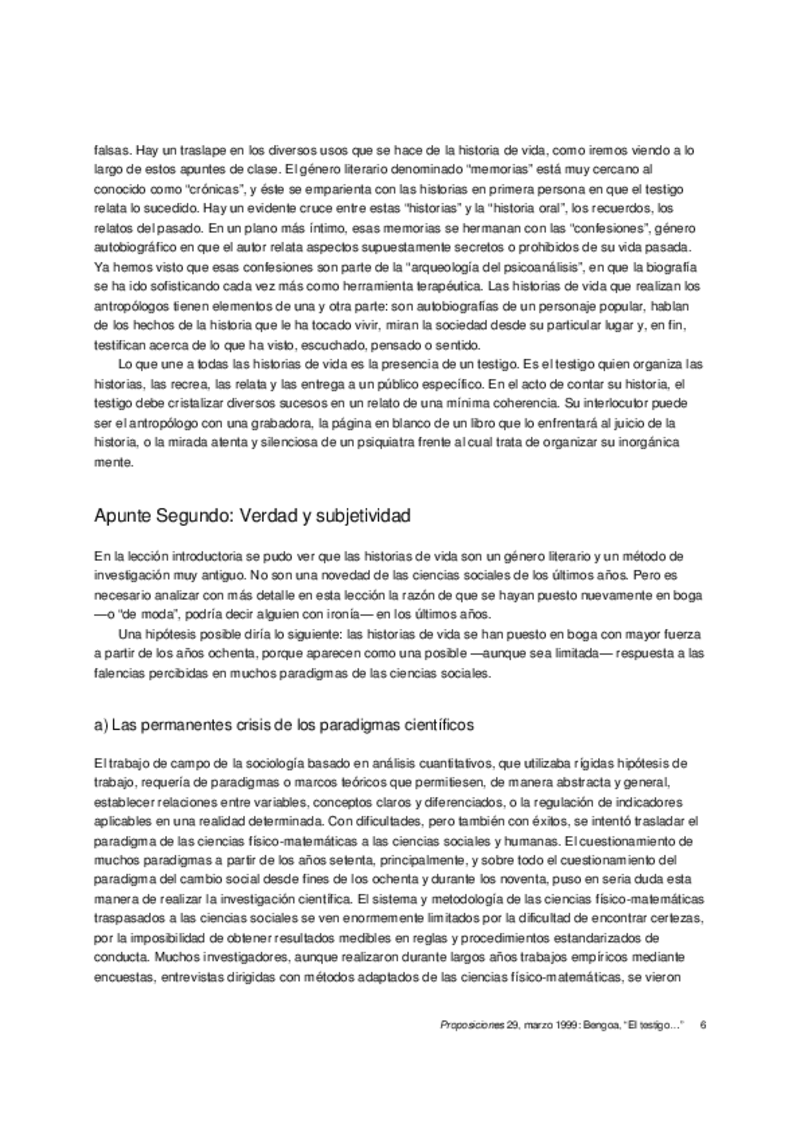 falsas. Hay un traslape en los diversos usos que se hace de la historia de vida, como iremos viendo a lo largo de estos apuntes de clase. El género literario denominado "memorias" está muy cercano al conocido como "crónicas", y éste se emparienta con las historias en primera persona en que el testigo relata lo sucedido. Hay un evidente cruce entre estas "historias" y la "historia oral", los recuerdos, los relatos del pasado. En un plano más íntimo, esas memorias se hermanan con las "confesiones", género autobiográfico en que el autor relata aspectos supuestamente secretos o prohibidos de su vida pasada. Ya hemos visto que esas confesiones son parte de la "arqueología del psicoanálisis", en que la biografía se ha ido sofisticando cada vez más como herramienta terapéutica. Las historias de vida que realizan los antropólogos tienen elementos de una y otra parte: son autobiografías de un personaje popular, hablan de los hechos de la historia que le ha tocado vivir, miran la sociedad desde su particular lugar y, en fin, testifican acerca de lo que ha visto, escuchado, pensado o sentido.

Lo que une a todas las historias de vida es la presencia de un testigo. Es el testigo quien organiza las historias, las recrea, las relata y las entrega a un público específico. En el acto de contar su historia, el testigo debe cristalizar diversos sucesos en un relato de una mínima coherencia. Su interlocutor puede ser el antropólogo con una grabadora, la página en blanco de un libro que lo enfrentará al juicio de la historia, o la mirada atenta y silenciosa de un psiquiatra frente al cual trata de organizar su inorgánica mente.

Apunte Segundo: Verdad y subjetividad

En la lección introductoria se pudo ver que las historias de vida son un género literario y un método de investigación muy antiguo. No son una novedad de las ciencias sociales de los últimos años. Pero es necesario analizar con más detalle en esta lección la razón de que se hayan puesto nuevamente en boga —o "de moda", podría decir alguien con ironía— en los últimos años.

Una hipótesis posible diría lo siguiente: las historias de vida se han puesto en boga con mayor fuerza a partir de los años ochenta, porque aparecen como una posible —aunque sea limitada— respuesta a las falencias percibidas en muchos paradigmas de las ciencias sociales.

a) Las permanentes crisis de los paradigmas científicos

El trabajo de campo de la sociología basado en análisis cuantitativos, que utilizaba rígidas hipótesis de trabajo, requería de paradigmas o marcos teóricos que permitiesen, de manera abstracta y general, establecer relaciones entre variables, conceptos claros y diferenciados, o la regulación de indicadores aplicables en una realidad determinada. Con dificultades, pero también con éxitos, se intentó trasladar el paradigma de las ciencias físico-matemáticas a las ciencias sociales y humanas. El cuestionamiento de muchos paradigmas a partir de los años setenta, principalmente, y sobre todo el cuestionamiento del paradigma del cambio social desde fines de los ochenta y durante los noventa, puso en seria duda esta manera de realizar la investigación científica. El sistema y metodología de las ciencias físico-matemáticas traspasados a las ciencias sociales se ven enormemente limitados por la dificultad de encontrar certezas, por la imposibilidad de obtener resultados medibles en reglas y procedimientos estandarizados de conducta. Muchos investigadores, aunque realizaron durante largos años trabajos empíricos mediante encuestas, entrevistas dirigidas con métodos adaptados de las ciencias físico-matemáticas, se vieron

Proposiciones 29, marzo 1999: Bengoa, "El testigo..." 6